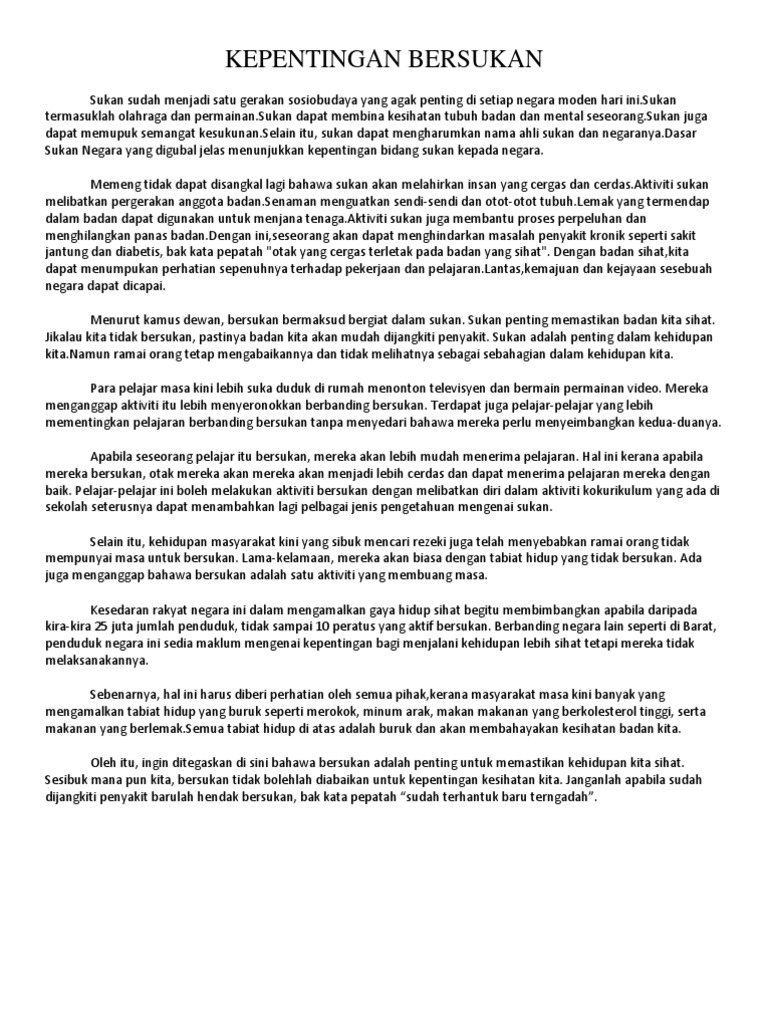 KEPENTINGAN BERSUKAN

Sukan sudah menjadi satu gerakan sosiobudaya yang agak penting di setiap negara moden hari ini.Sukan termasuklah olahraga dan permainan.Sukan dapat membina kesihatan tubuh badan dan mental seseorang.Sukan juga dapat memupuk semangat kesukunan.Selain itu, sukan dapat mengharumkan nama ahli sukan dan negaranya.Dasar Sukan Negara yang digubal jelas menunjukkan kepentingan bidang sukan kepada negara.

Memeng tidak dapat disangkal lagi bahawa sukan akan melahirkan insan yang cergas dan cerdas.Aktiviti sukan melibatkan pergerakan anggota badan.Senaman menguatkan sendi-sendi dan otot-otot tubuh.Lemak yang termendap dalam badan dapat digunakan untuk menjana tenaga.Aktiviti sukan juga membantu proses perpeluhan dan menghilangkan panas badan.Dengan ini,seseorang akan dapat menghindarkan masalah penyakit kronik seperti sakit jantung dan diabetis, bak kata pepatah "otak yang cergas terletak pada badan yang sihat". Dengan badan sihat,kita dapat menumpukan perhatian sepenuhnya terhadap pekerjaan dan pelajaran.Lantas,kemajuan dan kejayaan sesebuah negara dapat dicapai.

Menurut kamus dewan, bersukan bermaksud bergiat dalam sukan. Sukan penting memastikan badan kita sihat. Jikalau kita tidak bersukan, pastinya badan kita akan mudah dijangkiti penyakit. Sukan adalah penting dalam kehidupan kita.Namun ramai orang tetap mengabaikannya dan tidak melihatnya sebagai sebahagian dalam kehidupan kita.

Para pelajar masa kini lebih suka duduk di rumah menonton televisyen dan bermain permainan video. Mereka menganggap aktiviti itu lebih menyeronokkan berbanding bersukan. Terdapat juga pelajar-pelajar yang lebih mementingkan pelajaran berbanding bersukan tanpa menyedari bahawa mereka perlu menyeimbangkan kedua-duanya.

Apabila seseorang pelajar itu bersukan, mereka akan lebih mudah menerima pelajaran. Hal ini kerana apabila mereka bersukan, otak mereka akan mereka akan menjadi lebih cerdas dan dapat menerima pelajaran mereka dengan baik. Pelajar-pelajar ini boleh melakukan aktiviti bersukan dengan melibatkan diri dalam aktiviti kokurikulum yang ada di sekolah seterusnya dapat menambahkan lagi pelbagai jenis pengetahuan mengenai sukan.

Selain itu, kehidupan masyarakat kini yang sibuk mencari rezeki juga telah menyebabkan ramai orang tidak mempunyai masa untuk bersukan. Lama-kelamaan, mereka akan biasa dengan tabiat hidup yang tidak bersukan. Ada juga menganggap bahawa bersukan adalah satu aktiviti yang membuang masa.

Kesedaran rakyat negara ini dalam mengamalkan gaya hidup sihat begitu membimbangkan apabila daripada kira-kira 25 juta jumlah penduduk, tidak sampai 10 peratus yang aktif bersukan. Berbanding negara lain seperti di Barat, penduduk negara ini sedia maklum mengenai kepentingan bagi menjalani kehidupan lebih sihat tetapi mereka tidak melaksanakannya.

Sebenarnya, hal ini harus diberi perhatian oleh semua pihak,kerana masyarakat masa kini banyak yang mengamalkan tabiat hidup yang buruk seperti merokok, minum arak, makan makanan yang berkolesterol tinggi, serta makanan yang berlemak.Semua tabiat hidup di atas adalah buruk dan akan membahayakan kesihatan badan kita.

Oleh itu, ingin ditegaskan di sini bahawa bersukan adalah penting untuk memastikan kehidupan kita sihat. Sesibuk mana pun kita, bersukan tidak bolehlah diabaikan untuk kepentingan kesihatan kita. Janganlah apabila sudah dijangkiti penyakit barulah hendak bersukan, bak kata pepatah “sudah terhantuk baru terngadah”.